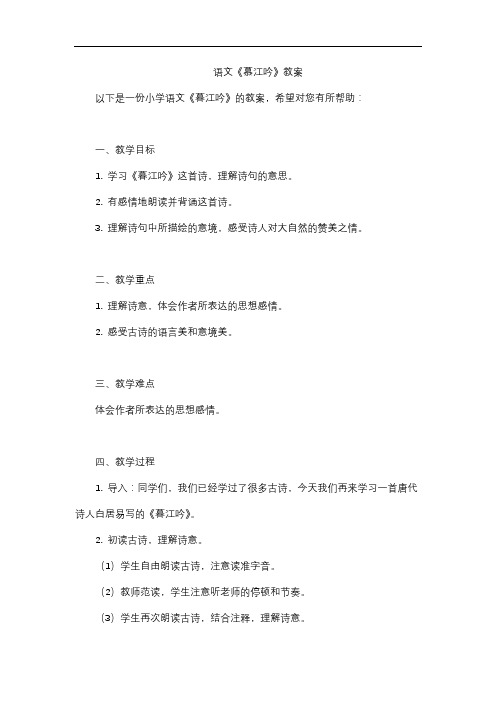 语文《暮江吟》教案

以下是一份小学语文《暮江吟》的教案，希望对您有所帮助：

一、教学目标

1. 学习《暮江吟》这首诗，理解诗句的意思。

2. 有感情地朗读并背诵这首诗。

3. 理解诗句中所描绘的意境，感受诗人对大自然的赞美之情。

二、教学重点

1. 理解诗意，体会作者所表达的思想感情。

2. 感受古诗的语言美和意境美。

三、教学难点

体会作者所表达的思想感情。

四、教学过程

1. 导入：同学们，我们已经学过了很多古诗，今天我们再来学习一首唐代诗人白居易写的《暮江吟》。

2. 初读古诗，理解诗意。

（1）学生自由朗读古诗，注意读准字音。

（2）教师范读，学生注意听老师的停顿和节奏。

（3）学生再次朗读古诗，结合注释，理解诗意。